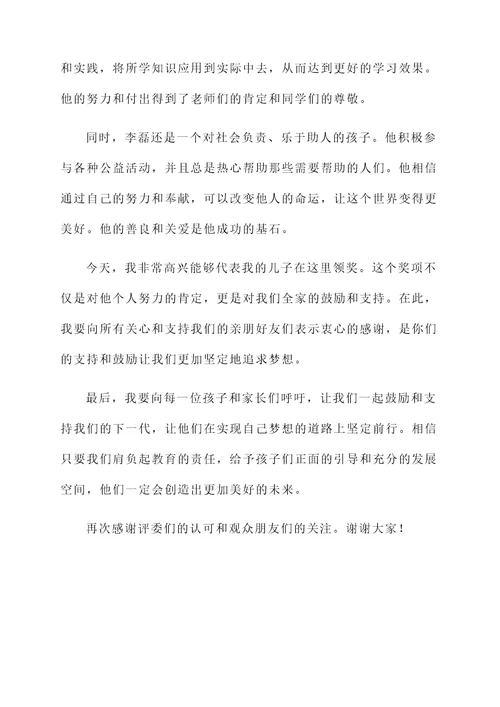 和实践，将所学知识应用到实际中去，从而达到更好的学习效果。他的努力和付出得到了老师们的肯定和同学们的尊敬。

同时，李磊还是一个对社会负责、乐于助人的孩子。他积极参与各种公益活动，并且总是热心帮助那些需要帮助的人们。他相信通过自己的努力和奉献，可以改变他人的命运，让这个世界变得更美好。他的善良和关爱是他成功的基石。

今天，我非常高兴能够代表我的儿子在这里领奖。这个奖项不仅是对他个人努力的肯定，更是对我们全家的鼓励和支持。在此，我要向所有关心和支持我们的亲朋好友们表示衷心的感谢，是你们的支持和鼓励让我们更加坚定地追求梦想。

最后，我要向每一位孩子和家长们呼吁，让我们一起鼓励和支持我们的下一代，让他们在实现自己梦想的道路上坚定前行。相信只要我们肩负起教育的责任，给予孩子们正面的引导和充分的发展空间，他们一定会创造出更加美好的未来。

再次感谢评委们的认可和观众朋友们的关注。谢谢大家！